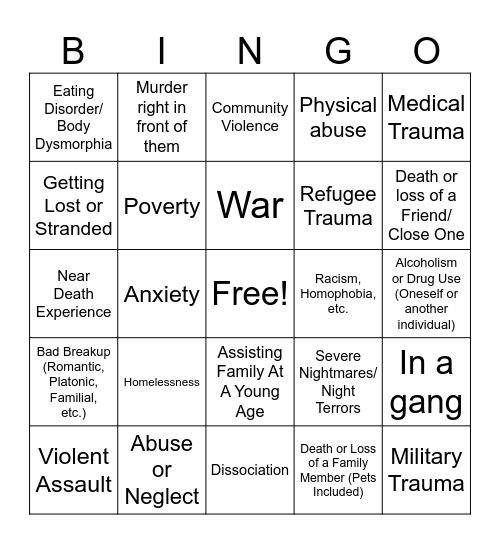 | B | I | N | G | O |
|---|---|---|---|---|
| Eating Disorder/ Body Dysmorphia | Murder right in front of them | Community Violence | Physical abuse | Medical Trauma |
| Getting Lost or Stranded | Poverty | War | Refugee Trauma | Death or loss of a Friend/ Close One |
| Near Death Experience | Anxiety | Free! | Racism, Homophobia, etc. | Alcoholism or Drug Use (Oneself or another individual) |
| Bad Breakup (Romantic, Platonic, Familial, etc.) | Homelessness | Assisting Family At A Young Age | Severe Nightmares/ Night Terrors | In a gang |
| Violent Assault | Abuse or Neglect | Dissociation | Death or Loss of a Family Member (Pets Included) | Military Trauma |